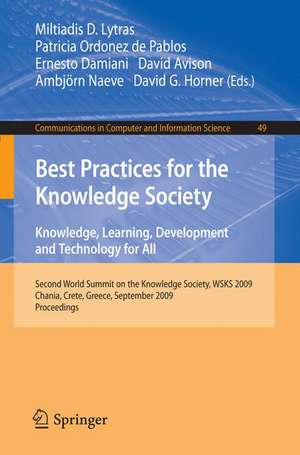 Miltiadis D. Lytras
Patricia Ordonez de Pablos
Ernesto Damiani David Avison
Ambjörn Naeve David G. Horner (Eds.)

Communications in Computer and Information Science 49

Best Practices for the Knowledge Society

Knowledge, Learning, Development and Technology for All

Second World Summit on the Knowledge Society, WSKS 2009
Chania, Crete, Greece, September 2009
Proceedings

Springer